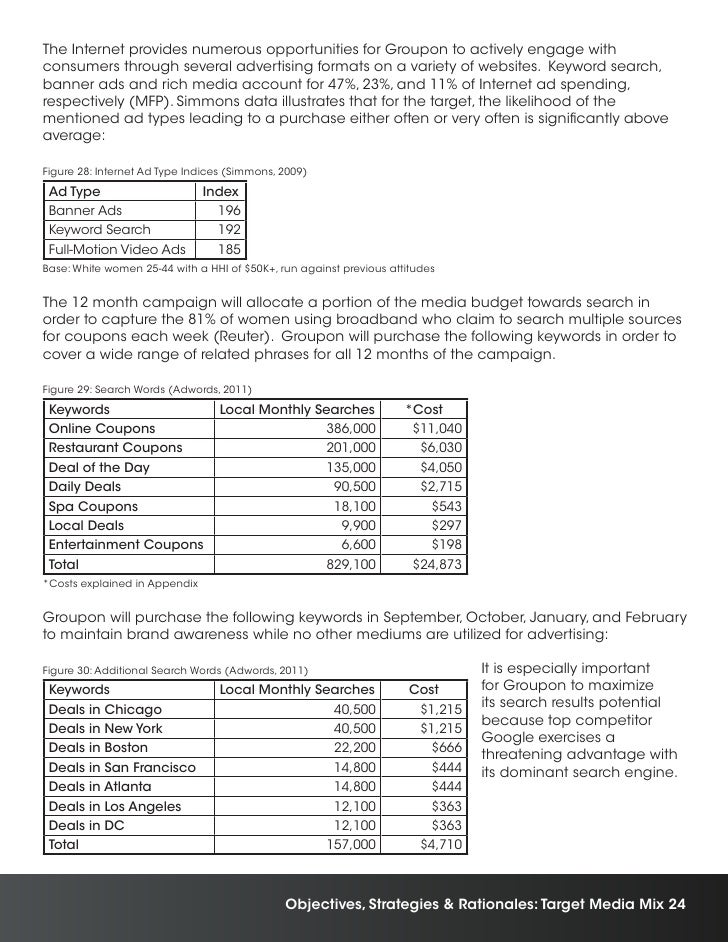 The Internet provides numerous opportunities for Groupon to actively engage with consumers through several advertising formats on a variety of websites. Keyword search, banner ads and rich media account for 47%, 23%, and 11% of Internet ad spending, respectively (MFP). Simmons data illustrates that for the target, the likelihood of the mentioned ad types leading to a purchase either often or very often is significantly above average:

Figure 28: Internet Ad Type Indices (Simmons, 2009)

| Ad Type | Index |
|---|---|
| Banner Ads | 196 |
| Keyword Search | 192 |
| Full-Motion Video Ads | 185 |

Base: White women 25-44 with a HHI of $50K+, run against previous attitudes

The 12 month campaign will allocate a portion of the media budget towards search in order to capture the 81% of women using broadband who claim to search multiple sources for coupons each week (Reuter). Groupon will purchase the following keywords in order to cover a wide range of related phrases for all 12 months of the campaign.

Figure 29: Search Words (Adwords, 2011)

| Keywords | Local Monthly Searches | *Cost |
|---|---|---|
| Online Coupons | 386,000 | $11,040 |
| Restaurant Coupons | 201,000 | $6,030 |
| Deal of the Day | 135,000 | $4,050 |
| Daily Deals | 90,500 | $2,715 |
| Spa Coupons | 18,100 | $543 |
| Local Deals | 9,900 | $297 |
| Entertainment Coupons | 6,600 | $198 |
| Total | 829,100 | $24,873 |

*Costs explained in Appendix

Groupon will purchase the following keywords in September, October, January, and February to maintain brand awareness while no other mediums are utilized for advertising:

Figure 30: Additional Search Words (Adwords, 2011)

| Keywords | Local Monthly Searches | Cost |
|---|---|---|
| Deals in Chicago | 40,500 | $1,215 |
| Deals in New York | 40,500 | $1,215 |
| Deals in Boston | 22,200 | $666 |
| Deals in San Francisco | 14,800 | $444 |
| Deals in Atlanta | 14,800 | $444 |
| Deals in Los Angeles | 12,100 | $363 |
| Deals in DC | 12,100 | $363 |
| Total | 157,000 | $4,710 |

It is especially important for Groupon to maximize its search results potential because top competitor Google exercises a threatening advantage with its dominant search engine.

Objectives, Strategies & Rationales: Target Media Mix 24